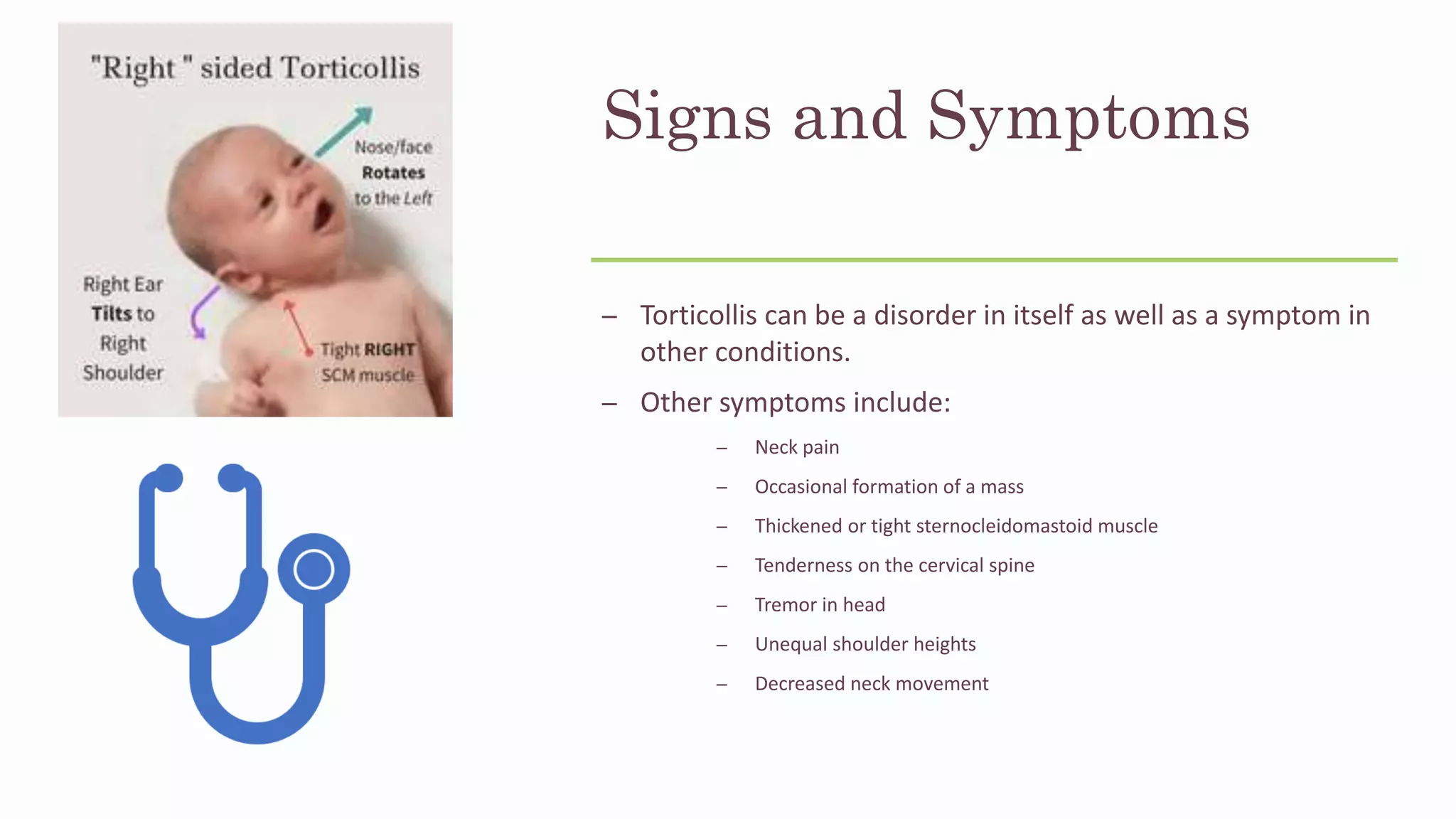 "Right " sided Torticollis

Nose/face Rotates to the Left

Right Ear Tilts to Right Shoulder

Tight RIGHT SCM muscle

Signs and Symptoms

– Torticollis can be a disorder in itself as well as a symptom in other conditions.

– Other symptoms include:

– Neck pain

– Occasional formation of a mass

– Thickened or tight sternocleidomastoid muscle

– Tenderness on the cervical spine

– Tremor in head

– Unequal shoulder heights

– Decreased neck movement